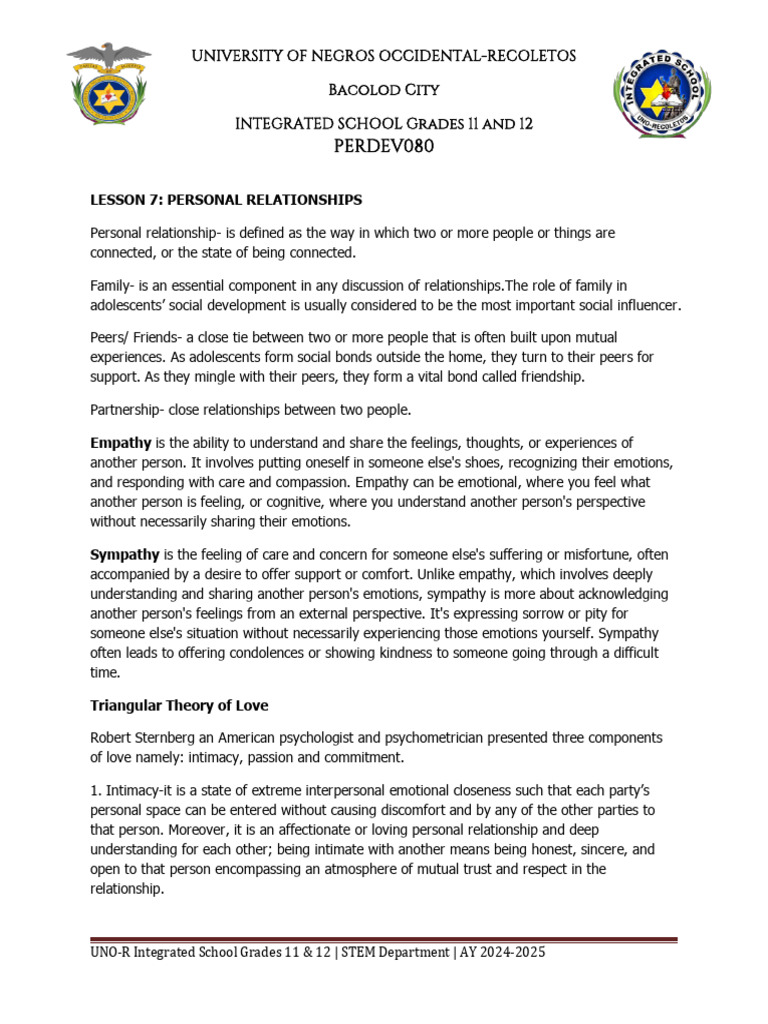 UNIVERSITY OF NEGROS OCCIDENTAL-RECOLETOS

Bacolod City

INTEGRATED SCHOOL Grades 11 and 12

PERDEV080

LESSON 7: PERSONAL RELATIONSHIPS

Personal relationship- is defined as the way in which two or more people or things are connected, or the state of being connected.

Family- is an essential component in any discussion of relationships.The role of family in adolescents' social development is usually considered to be the most important social influencer.

Peers/ Friends- a close tie between two or more people that is often built upon mutual experiences. As adolescents form social bonds outside the home, they turn to their peers for support. As they mingle with their peers, they form a vital bond called friendship.

Partnership- close relationships between two people.

Empathy is the ability to understand and share the feelings, thoughts, or experiences of another person. It involves putting oneself in someone else's shoes, recognizing their emotions, and responding with care and compassion. Empathy can be emotional, where you feel what another person is feeling, or cognitive, where you understand another person's perspective without necessarily sharing their emotions.

Sympathy is the feeling of care and concern for someone else's suffering or misfortune, often accompanied by a desire to offer support or comfort. Unlike empathy, which involves deeply understanding and sharing another person's emotions, sympathy is more about acknowledging another person's feelings from an external perspective. It's expressing sorrow or pity for someone else's situation without necessarily experiencing those emotions yourself. Sympathy often leads to offering condolences or showing kindness to someone going through a difficult time.

Triangular Theory of Love

Robert Sternberg an American psychologist and psychometrician presented three components of love namely: intimacy, passion and commitment.

1. Intimacy-it is a state of extreme interpersonal emotional closeness such that each party's personal space can be entered without causing discomfort and by any of the other parties to that person. Moreover, it is an affectionate or loving personal relationship and deep understanding for each other; being intimate with another means being honest, sincere, and open to that person encompassing an atmosphere of mutual trust and respect in the relationship.

UNO-R Integrated School Grades 11 & 12 | STEM Department | AY 2024-2025